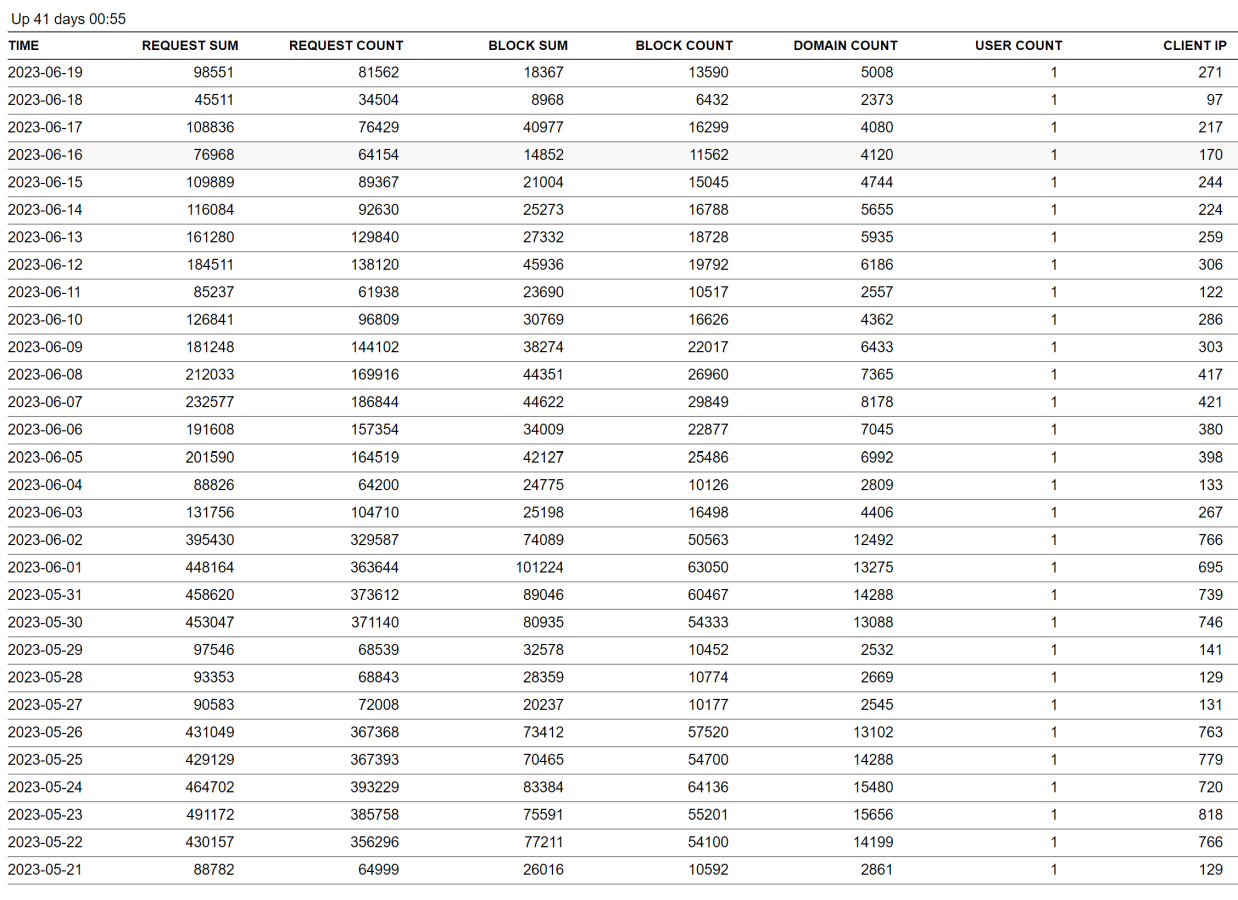 Up 41 days 00:55

| TIME | REQUEST SUM | REQUEST COUNT | BLOCK SUM | BLOCK COUNT | DOMAIN COUNT | USER COUNT | CLIENT IP |
|---|---|---|---|---|---|---|---|
| 2023-06-19 | 98551 | 81562 | 18367 | 13590 | 5008 | 1 | 271 |
| 2023-06-18 | 45511 | 34504 | 8968 | 6432 | 2373 | 1 | 97 |
| 2023-06-17 | 108836 | 76429 | 40977 | 16299 | 4080 | 1 | 217 |
| 2023-06-16 | 76968 | 64154 | 14852 | 11562 | 4120 | 1 | 170 |
| 2023-06-15 | 109889 | 89367 | 21004 | 15045 | 4744 | 1 | 244 |
| 2023-06-14 | 116084 | 92630 | 25273 | 16788 | 5655 | 1 | 224 |
| 2023-06-13 | 161280 | 129840 | 27332 | 18728 | 5935 | 1 | 259 |
| 2023-06-12 | 184511 | 138120 | 45936 | 19792 | 6186 | 1 | 306 |
| 2023-06-11 | 85237 | 61938 | 23690 | 10517 | 2557 | 1 | 122 |
| 2023-06-10 | 126841 | 96809 | 30769 | 16626 | 4362 | 1 | 286 |
| 2023-06-09 | 181248 | 144102 | 38274 | 22017 | 6433 | 1 | 303 |
| 2023-06-08 | 212033 | 169916 | 44351 | 26960 | 7365 | 1 | 417 |
| 2023-06-07 | 232577 | 186844 | 44622 | 29849 | 8178 | 1 | 421 |
| 2023-06-06 | 191608 | 157354 | 34009 | 22877 | 7045 | 1 | 380 |
| 2023-06-05 | 201590 | 164519 | 42127 | 25486 | 6992 | 1 | 398 |
| 2023-06-04 | 88826 | 64200 | 24775 | 10126 | 2809 | 1 | 133 |
| 2023-06-03 | 131756 | 104710 | 25198 | 16498 | 4406 | 1 | 267 |
| 2023-06-02 | 395430 | 329587 | 74089 | 50563 | 12492 | 1 | 766 |
| 2023-06-01 | 448164 | 363644 | 101224 | 63050 | 13275 | 1 | 695 |
| 2023-05-31 | 458620 | 373612 | 89046 | 60467 | 14288 | 1 | 739 |
| 2023-05-30 | 453047 | 371140 | 80935 | 54333 | 13088 | 1 | 746 |
| 2023-05-29 | 97546 | 68539 | 32578 | 10452 | 2532 | 1 | 141 |
| 2023-05-28 | 93353 | 68843 | 28359 | 10774 | 2669 | 1 | 129 |
| 2023-05-27 | 90583 | 72008 | 20237 | 10177 | 2545 | 1 | 131 |
| 2023-05-26 | 431049 | 367368 | 73412 | 57520 | 13102 | 1 | 763 |
| 2023-05-25 | 429129 | 367393 | 70465 | 54700 | 14288 | 1 | 779 |
| 2023-05-24 | 464702 | 393229 | 83384 | 64136 | 15480 | 1 | 720 |
| 2023-05-23 | 491172 | 385758 | 75591 | 55201 | 15656 | 1 | 818 |
| 2023-05-22 | 430157 | 356296 | 77211 | 54100 | 14199 | 1 | 766 |
| 2023-05-21 | 88782 | 64999 | 26016 | 10592 | 2861 | 1 | 129 |